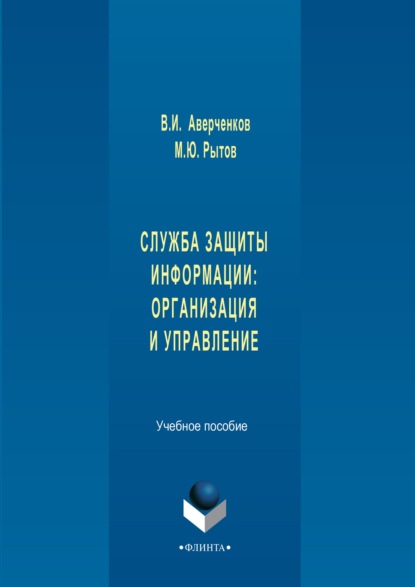 В.И. Аверченков
М.Ю. Рытов

СЛУЖБА ЗАЩИТЫ ИНФОРМАЦИИ: ОРГАНИЗАЦИЯ И УПРАВЛЕНИЕ

Учебное пособие

•ФЛИНТА•